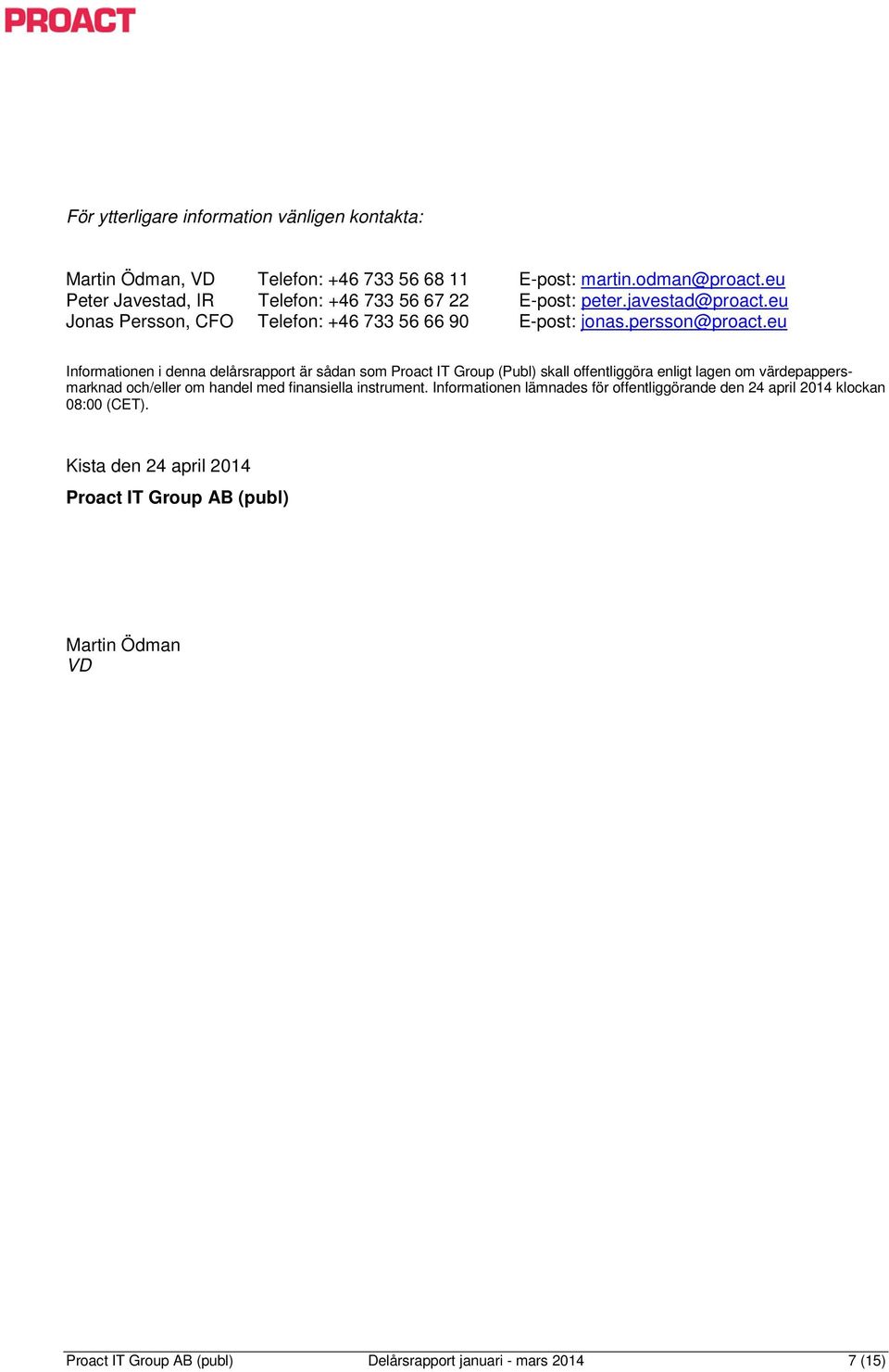 PROACT

För ytterligare information vänligen kontakta:

Martin Ödman, VD Telefon: +46 733 56 68 11 E-post: martin.odman@proact.eu
Peter Javestad, IR Telefon: +46 733 56 67 22 E-post: peter.javestad@proact.eu
Jonas Persson, CFO Telefon: +46 733 56 66 90 E-post: jonas.persson@proact.eu

Informationen i denna delårsrapport är sådan som Proact IT Group (Publ) skall offentliggöra enligt lagen om värdepappersmarknad och/eller om handel med finansiella instrument. Informationen lämnades för offentliggörande den 24 april 2014 klockan 08:00 (CET).

Kista den 24 april 2014

Proact IT Group AB (publ)

Martin Ödman
VD

Proact IT Group AB (publ) Delårsrapport januari - mars 2014 7 (15)